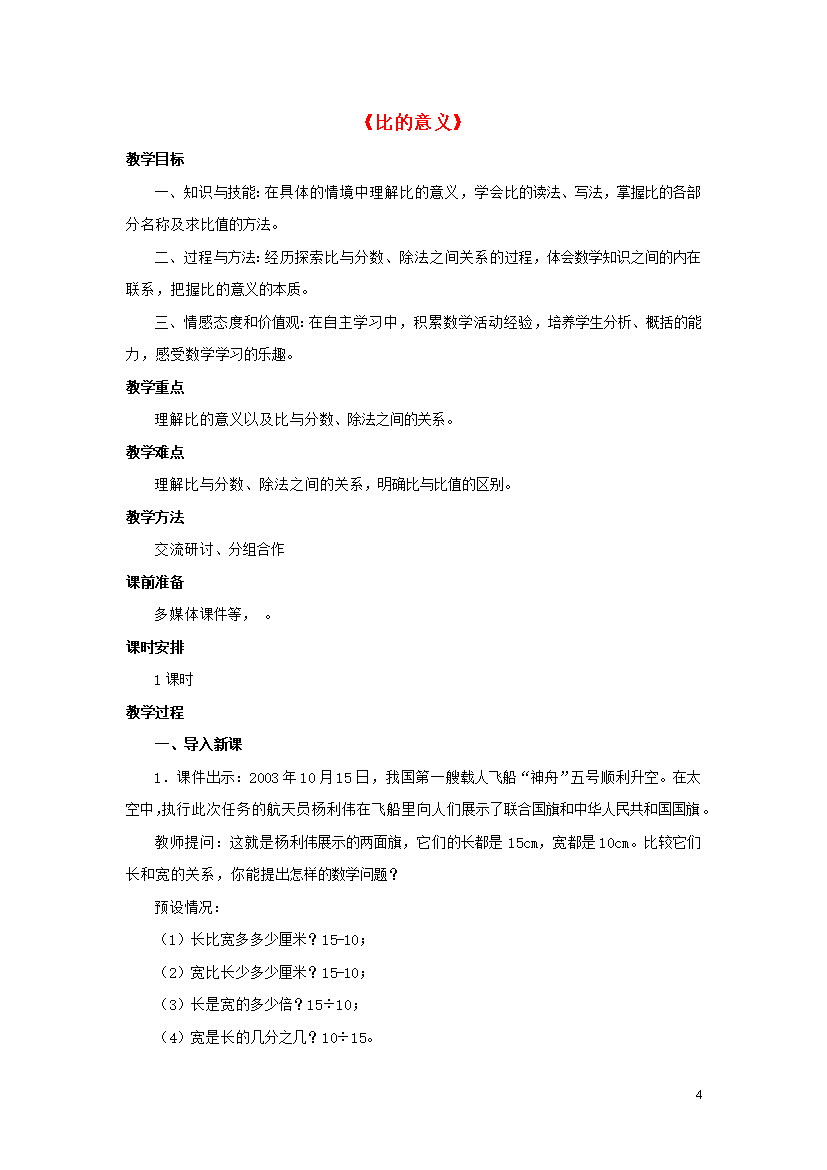 《比的意义》

教学目标

一、知识与技能：在具体的情境中理解比的意义，学会比的读法、写法，掌握比的各部分名称及求比值的方法。

二、过程与方法：经历探索比与分数、除法之间关系的过程，体会数学知识之间的内在联系，把握比的意义的本质。

三、情感态度和价值观：在自主学习中，积累数学活动经验，培养学生分析、概括的能力，感受数学学习的乐趣。

教学重点

理解比的意义以及比与分数、除法之间的关系。

教学难点

理解比与分数、除法之间的关系，明确比与比值的区别。

教学方法

交流研讨、分组合作

课前准备

多媒体课件等，　。

课时安排

1 课时

教学过程

一、导入新课

1．课件出示：2003 年 10 月 15 日，我国第一艘载人飞船“神舟”五号顺利升空。在太空中，执行此次任务的航天员杨利伟在飞船里向人们展示了联合国旗和中华人民共和国国旗。

教师提问：这就是杨利伟展示的两面旗，它们的长都是 15cm，宽都是 10cm。比较它们长和宽的关系，你能提出怎样的数学问题？

预设情况：

（1）长比宽多多少厘米？15-10；

（2）宽比长少多少厘米？15-10；

（3）长是宽的多少倍？15÷10；

（4）宽是长的几分之几？10÷15。

4